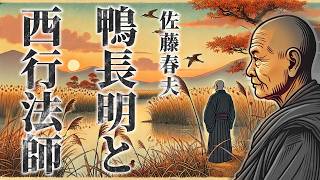 佐藤春夫

鴨長明と西行法師